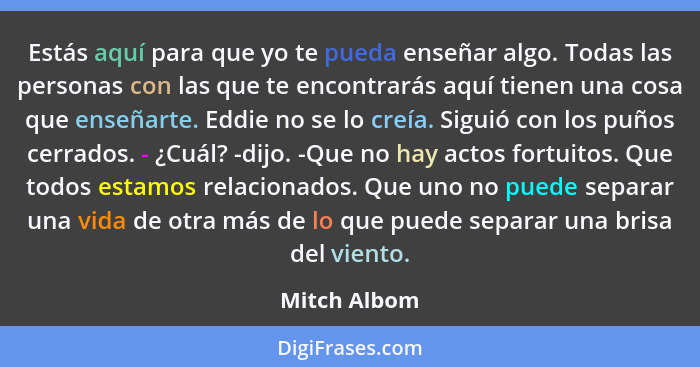 Estás aquí para que yo te pueda enseñar algo. Todas las personas con las que te encontrarás aquí tienen una cosa que enseñarte. Eddie no se lo creía. Siguió con los puños cerrados. - ¿Cuál? -dijo. -Que no hay actos fortuitos. Que todos estamos relacionados. Que uno no puede separar una vida de otra más de lo que puede separar una brisa del viento.

Mitch Albom

DigiFrases.com